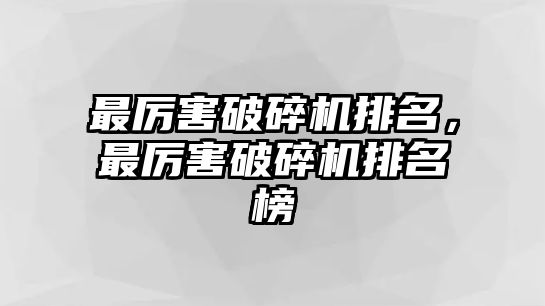 最厉害破碎机排名，最厉害破碎机排名榜